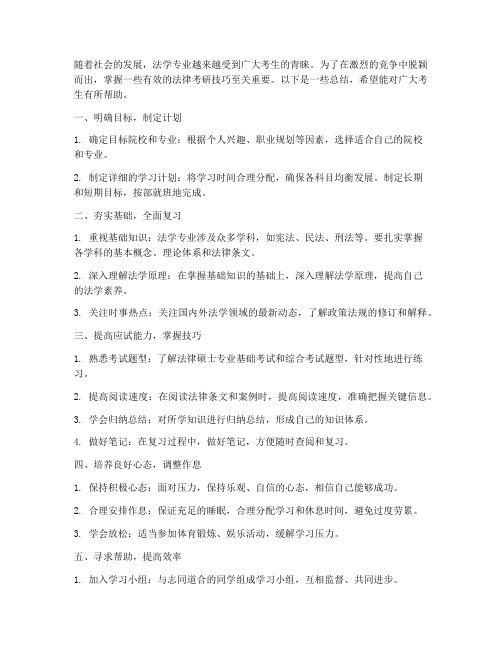 随着社会的发展，法学专业越来越受到广大考生的青睐。为了在激烈的竞争中脱颖而出，掌握一些有效的法律考研技巧至关重要。以下是一些总结，希望能对广大考生有所帮助。

一、明确目标，制定计划

1. 确定目标院校和专业：根据个人兴趣、职业规划等因素，选择适合自己的院校和专业。

2. 制定详细的学习计划：将学习时间合理分配，确保各科目均衡发展。制定长期和短期目标，按部就班地完成。

二、夯实基础，全面复习

1. 重视基础知识：法学专业涉及众多学科，如宪法、民法、刑法等。要扎实掌握各学科的基本概念、理论体系和法律条文。

2. 深入理解法学原理：在掌握基础知识的基础上，深入理解法学原理，提高自己的法学素养。

3. 关注时事热点：关注国内外法学领域的最新动态，了解政策法规的修订和解释。

三、提高应试能力，掌握技巧

1. 熟悉考试题型：了解法律硕士专业基础考试和综合考试题型，针对性地进行练习。

2. 提高阅读速度：在阅读法律条文和案例时，提高阅读速度，准确把握关键信息。

3. 学会归纳总结：对所学知识进行归纳总结，形成自己的知识体系。

4. 做好笔记：在复习过程中，做好笔记，方便随时查阅和复习。

四、培养良好心态，调整作息

1. 保持积极心态：面对压力，保持乐观、自信的心态，相信自己能够成功。

2. 合理安排作息：保证充足的睡眠，合理分配学习和休息时间，避免过度劳累。

3. 学会放松：适当参加体育锻炼、娱乐活动，缓解学习压力。

五、寻求帮助，提高效率

1. 加入学习小组：与志同道合的同学组成学习小组，互相监督、共同进步。